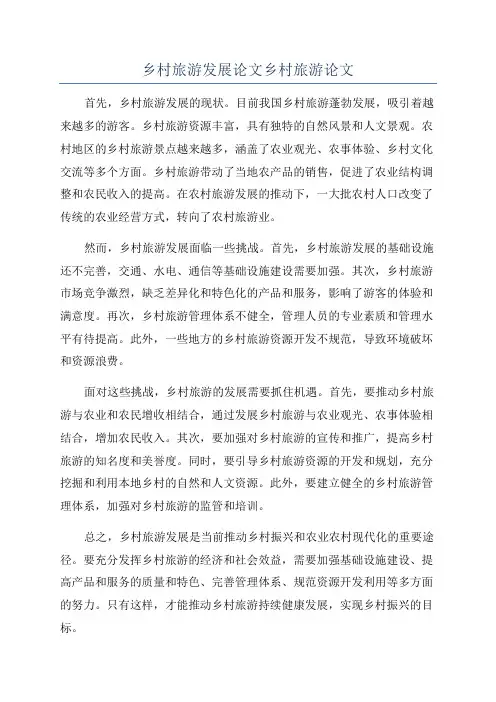 乡村旅游发展论文乡村旅游论文

首先，乡村旅游发展的现状。目前我国乡村旅游蓬勃发展，吸引着越来越多的游客。乡村旅游资源丰富，具有独特的自然风景和人文景观。农村地区的乡村旅游景点越来越多，涵盖了农业观光、农事体验、乡村文化交流等多个方面。乡村旅游带动了当地农产品的销售，促进了农业结构调整和农民收入的提高。在农村旅游发展的推动下，一大批农村人口改变了传统的农业经营方式，转向了农村旅游业。

然而，乡村旅游发展面临一些挑战。首先，乡村旅游发展的基础设施还不完善，交通、水电、通信等基础设施建设需要加强。其次，乡村旅游市场竞争激烈，缺乏差异化和特色化的产品和服务，影响了游客的体验和满意度。再次，乡村旅游管理体系不健全，管理人员的专业素质和管理水平有待提高。此外，一些地方的乡村旅游资源开发不规范，导致环境破坏和资源浪费。

面对这些挑战，乡村旅游的发展需要抓住机遇。首先，要推动乡村旅游与农业和农民增收相结合，通过发展乡村旅游与农业观光、农事体验相结合，增加农民收入。其次，要加强对乡村旅游的宣传和推广，提高乡村旅游的知名度和美誉度。同时，要引导乡村旅游资源的开发和规划，充分挖掘和利用本地乡村的自然和人文资源。此外，要建立健全的乡村旅游管理体系，加强对乡村旅游的监管和培训。

总之，乡村旅游发展是当前推动乡村振兴和农业农村现代化的重要途径。要充分发挥乡村旅游的经济和社会效益，需要加强基础设施建设、提高产品和服务的质量和特色、完善管理体系、规范资源开发利用等多方面的努力。只有这样，才能推动乡村旅游持续健康发展，实现乡村振兴的目标。